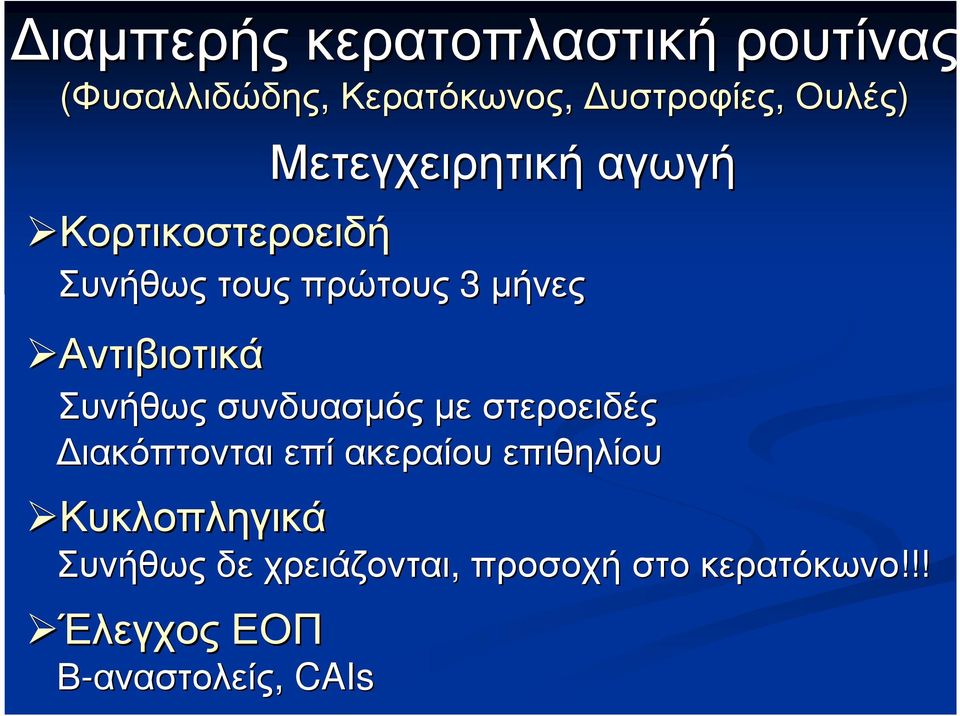 Διαμπερής κερατοπλαστική ρουτίνας
(Φυσαλλιδώδης, Κερατόκωνος, Δυστροφίες, Ουλές)

Μετεγχειρητική αγωγή

➢Κορτικοστεροειδή
Συνήθως τους πρώτους 3 μήνες

➢Αντιβιοτικά
Συνήθως συνδυασμός με στεροειδές
Διακόπτονται επί ακεραίου επιθηλίου

➢Κυκλοπληγικά
Συνήθως δε χρειάζονται, προσοχή στο κερατόκωνο!!!

➢Έλεγχος ΕΟΠ
Β-αναστολείς, CAIs